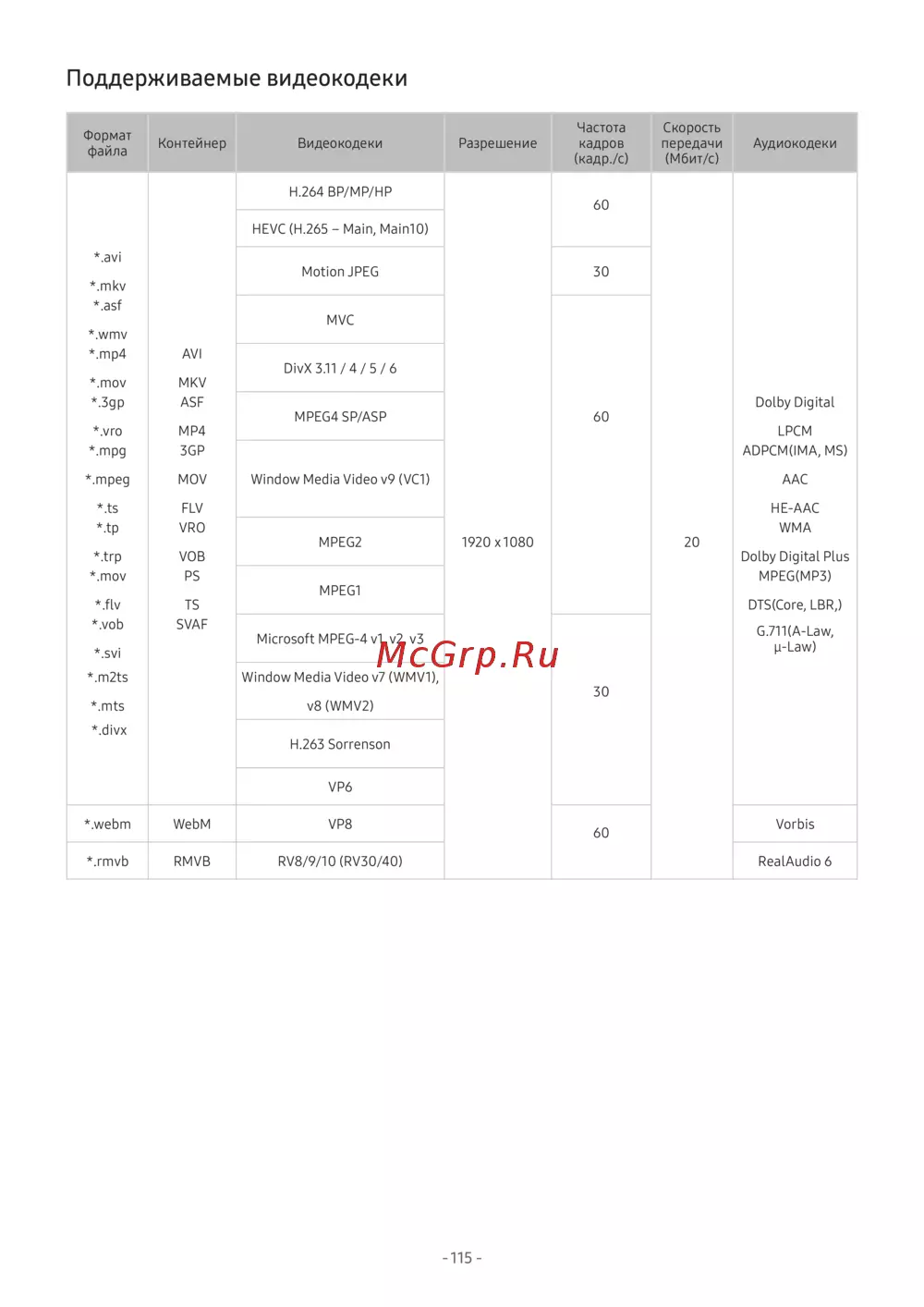 Поддерживаемые видеокодеки

| Формат файла | Контейнер | Видеокодеки | Разрешение | Частота кадров (кадр./с) | Скорость передачи (Мбит/с) | Аудиокодеки |
|---|---|---|---|---|---|---|
| *.avi *.mkv *.asf *.wmv *.mp4 *.mov *.3gp *.vro *.mpg *.mpeg *.ts *.tp *.trp *.mov *.flv *.vob *.svi *.m2ts *.mts *.divx | AVI MKV ASF MP4 3GP MOV FLV VRO VOB PS TS SVAF | H.264 BP/MP/HP | 1920 x 1080 | 60 | 20 | Dolby Digital LPCM ADPCM(IMA, MS) AAC HE-AAC WMA Dolby Digital Plus MPEG(MP3) DTS(Core, LBR,) G.711(A-Law, μ-Law) |
| | | HEVC (H.265 – Main, Main10) | | | | |
| | | Motion JPEG | | 30 | | |
| | | MVC | | 60 | | |
| | | DivX 3.11 / 4 / 5 / 6 | | | | |
| | | MPEG4 SP/ASP | | | | |
| | | Window Media Video v9 (VC1) | | | | |
| | | MPEG2 | | | | |
| | | MPEG1 | | | | |
| | | Microsoft MPEG-4 v1, v2, v3 | | 30 | | |
| | | Window Media Video v7 (WMV1), v8 (WMV2) | | | | |
| | | H.263 Sorrenson | | | | |
| | | VP6 | | | | |
| *.webm | WebM | VP8 | | 60 | | Vorbis |
| *.rmvb | RMVB | RV8/9/10 (RV30/40) | | | | RealAudio 6 |

- 115 -

McGrp.Ru